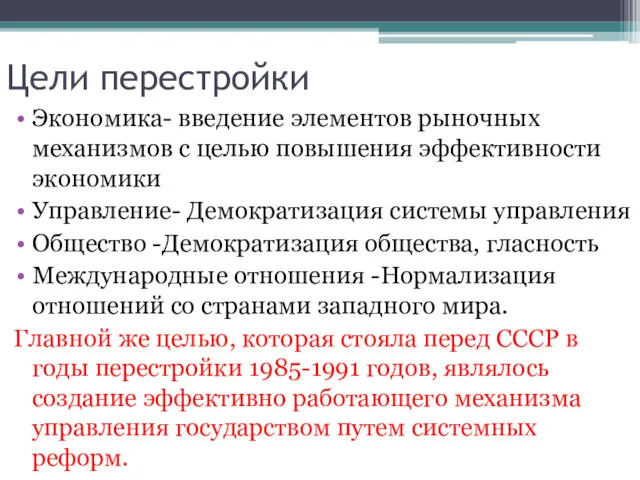 Цели перестройки

• Экономика- введение элементов рыночных механизмов с целью повышения эффективности экономики
• Управление- Демократизация системы управления
• Общество -Демократизация общества, гласность
• Международные отношения -Нормализация отношений со странами западного мира.

Главной же целью, которая стояла перед СССР в годы перестройки 1985-1991 годов, являлось создание эффективно работающего механизма управления государством путем системных реформ.